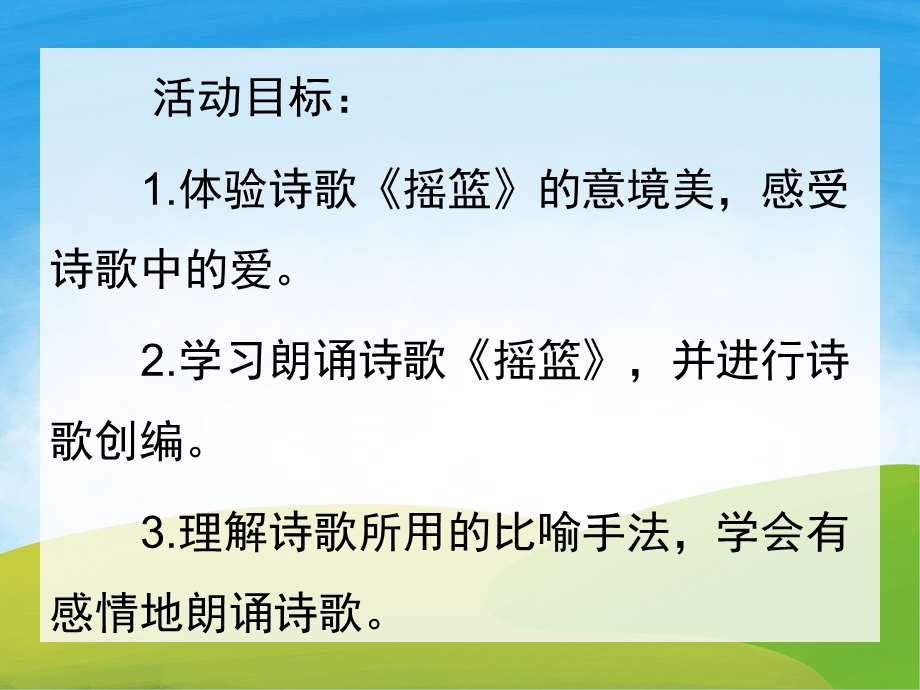 活动目标：

1.体验诗歌《摇篮》的意境美，感受诗歌中的爱。

2.学习朗诵诗歌《摇篮》，并进行诗歌创编。

3.理解诗歌所用的比喻手法，学会有感情地朗诵诗歌。